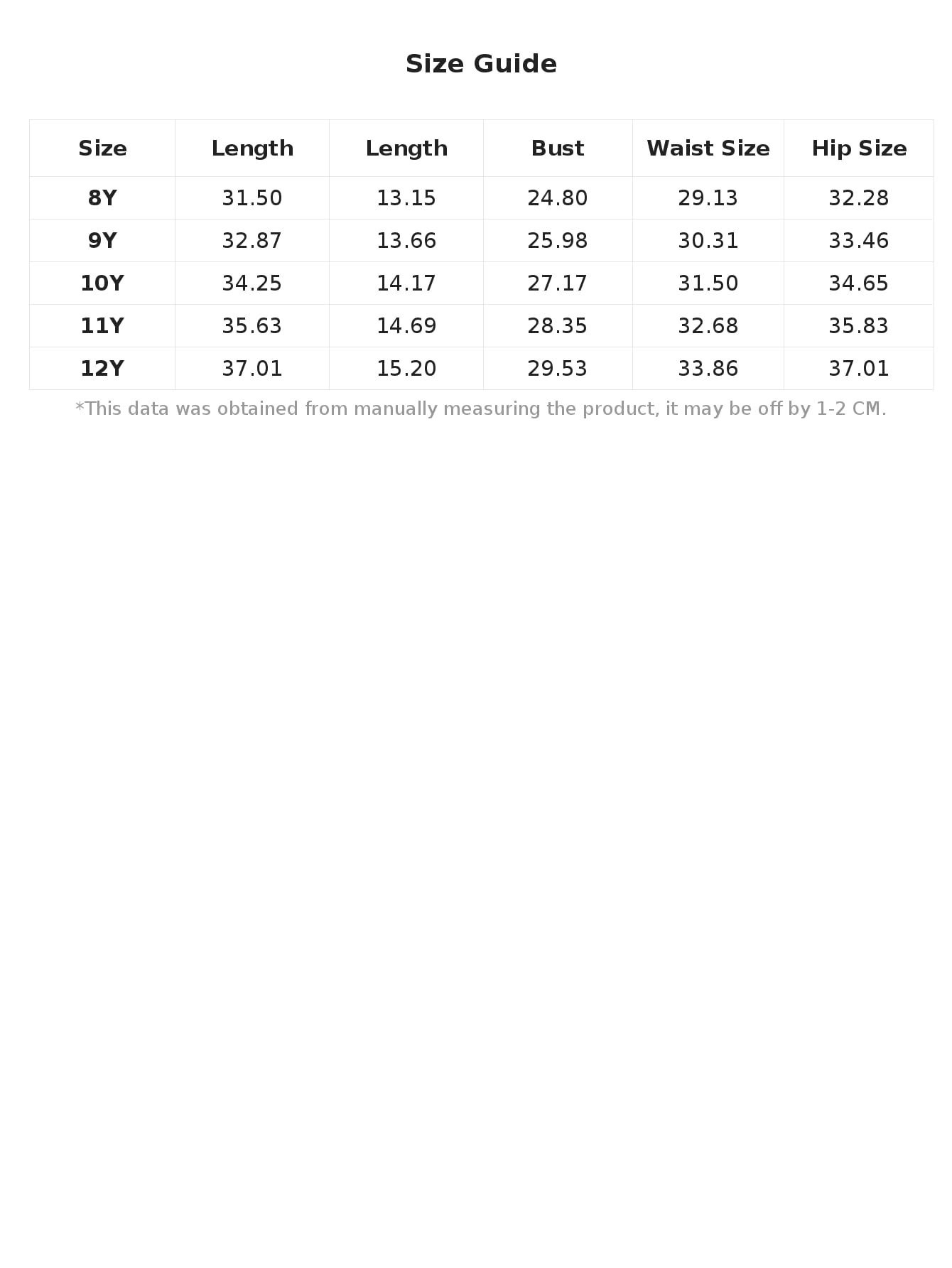 Size Guide

| Size | Length | Length | Bust | Waist Size | Hip Size |
|---|---|---|---|---|---|
| 8Y | 31.50 | 13.15 | 24.80 | 29.13 | 32.28 |
| 9Y | 32.87 | 13.66 | 25.98 | 30.31 | 33.46 |
| 10Y | 34.25 | 14.17 | 27.17 | 31.50 | 34.65 |
| 11Y | 35.63 | 14.69 | 28.35 | 32.68 | 35.83 |
| 12Y | 37.01 | 15.20 | 29.53 | 33.86 | 37.01 |

*This data was obtained from manually measuring the product, it may be off by 1-2 CM.